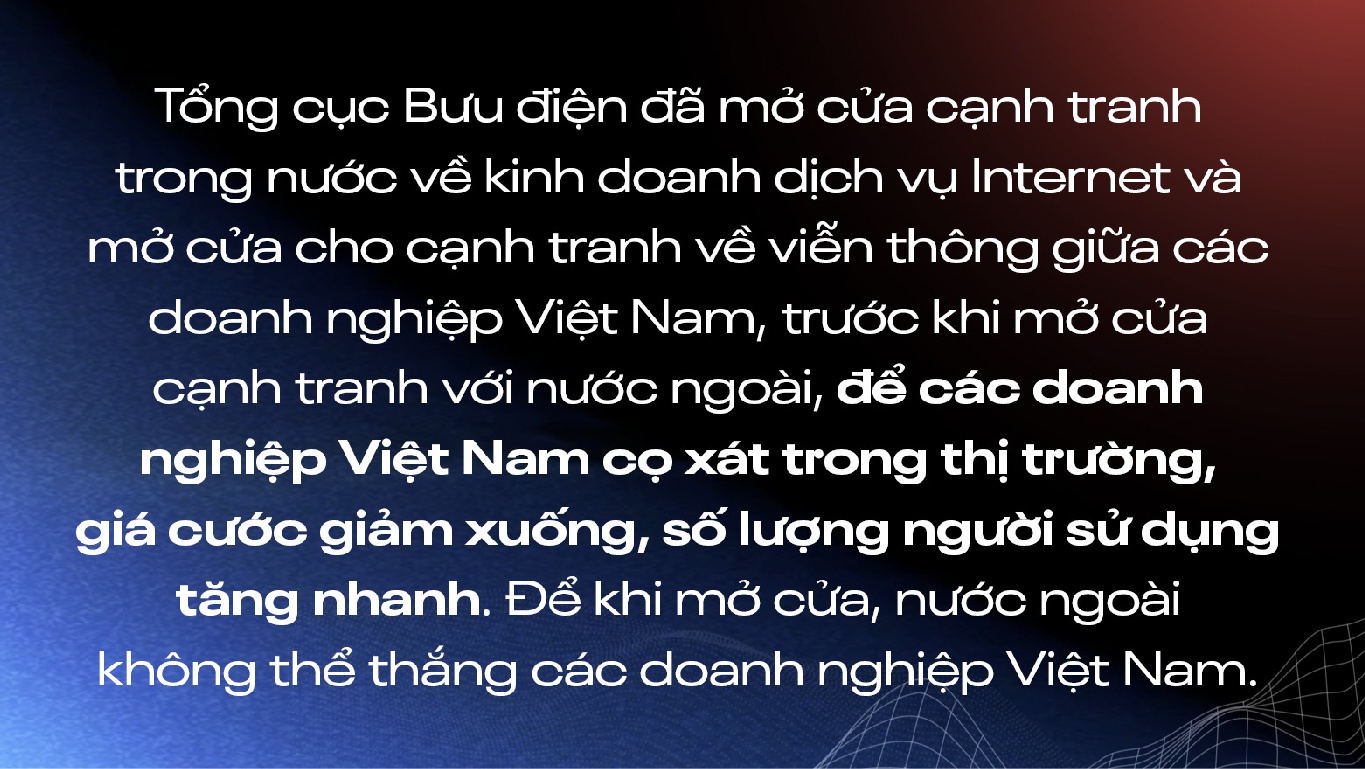 Tổng cục Bưu điện đã mở cửa cạnh tranh trong nước về kinh doanh dịch vụ Internet và mở cửa cho cạnh tranh về viễn thông giữa các doanh nghiệp Việt Nam, trước khi mở cửa cạnh tranh với nước ngoài, để các doanh nghiệp Việt Nam cọ xát trong thị trường, giá cước giảm xuống, số lượng người sử dụng tăng nhanh. Để khi mở cửa, nước ngoài không thể thắng các doanh nghiệp Việt Nam.